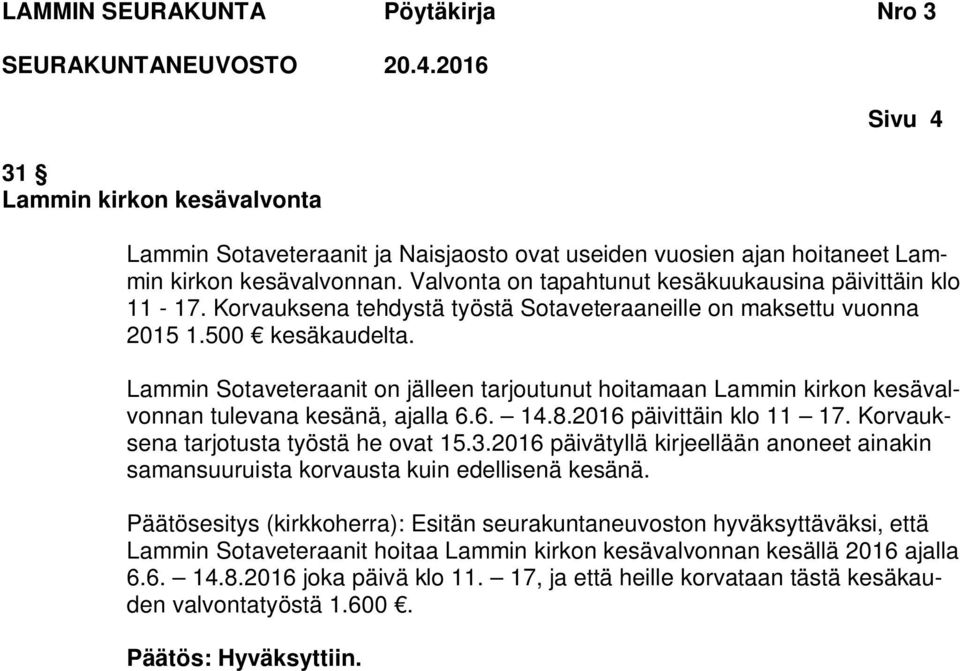 LAMMIN SEURAKUNTA Pöytäkirja Nro 3
SEURAKUNTANEUVOSTO 20.4.2016

Sivu 4

31 §
Lammin kirkon kesävalvonta

Lammin Sotaveteraanit ja Naisjaosto ovat useiden vuosien ajan hoitaneet Lammin kirkon kesävalvonnan. Valvonta on tapahtunut kesäkuukausina päivittäin klo 11 - 17. Korvauksena tehdystä työstä Sotaveteraaneille on maksettu vuonna 2015 1.500 € kesäkaudelta.

Lammin Sotaveteraanit on jälleen tarjoutunut hoitamaan Lammin kirkon kesävalvonnan tulevana kesänä, ajalla 6.6. – 14.8.2016 päivittäin klo 11 – 17. Korvauksena tarjotusta työstä he ovat 15.3.2016 päivätyllä kirjeellään anoneet ainakin samansuuruista korvausta kuin edellisenä kesänä.

Päätösesitys (kirkkoherra): Esitän seurakuntaneuvoston hyväksyttäväksi, että Lammin Sotaveteraanit hoitaa Lammin kirkon kesävalvonnan kesällä 2016 ajalla 6.6. – 14.8.2016 joka päivä klo 11. – 17, ja että heille korvataan tästä kesäkauden valvontatyöstä 1.600 €.

Päätös: Hyväksyttiin.